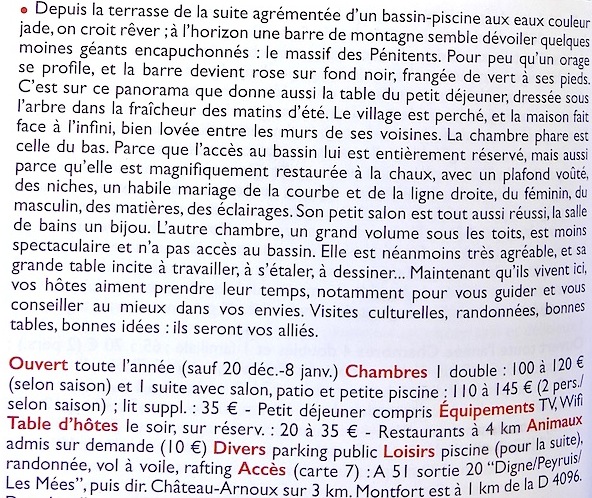 • Depuis la terrasse de la suite agrémentée d'un bassin-piscine aux eaux couleur jade, on croit rêver ; à l'horizon une barre de montagne semble dévoiler quelques moines géants encapuchonnés : le massif des Pénitents. Pour peu qu'un orage se profile, et la barre devient rose sur fond noir, frangée de vert à ses pieds. C'est sur ce panorama que donne aussi la table du petit déjeuner, dressée sous l'arbre dans la fraîcheur des matins d'été. Le village est perché, et la maison fait face à l'infini, bien lovée entre les murs de ses voisines. La chambre phare est celle du bas. Parce que l'accès au bassin lui est entièrement réservé, mais aussi parce qu'elle est magnifiquement restaurée à la chaux, avec un plafond voûté, des niches, un habile mariage de la courbe et de la ligne droite, du féminin, du masculin, des matières, des éclairages. Son petit salon est tout aussi réussi, la salle de bains un bijou. L'autre chambre, un grand volume sous les toits, est moins spectaculaire et n'a pas accès au bassin. Elle est néanmoins très agréable, et sa grande table incite à travailler, à s'étaler, à dessiner... Maintenant qu'ils vivent ici, vos hôtes aiment prendre leur temps, notamment pour vous guider et vous conseiller au mieux dans vos envies. Visites culturelles, randonnées, bonnes tables, bonnes idées : ils seront vos alliés.

Ouvert toute l'année (sauf 20 déc.-8 janv.) Chambres 1 double : 100 à 120 € (selon saison) et 1 suite avec salon, patio et petite piscine : 110 à 145 € (2 pers./ selon saison) ; lit suppl. : 35 € - Petit déjeuner compris Équipements TV, Wifi Table d'hôtes le soir, sur réserv. : 20 à 35 € - Restaurants à 4 km Animaux admis sur demande (10 €) Divers parking public Loisirs piscine (pour la suite), randonnée, vol à voile, rafting Accès (carte 7) : A 51 sortie 20 "Digne/Peyruis/ Les Mées", puis dir. Château-Arnoux sur 3 km. Montfort est à 1 km de la D 4096.